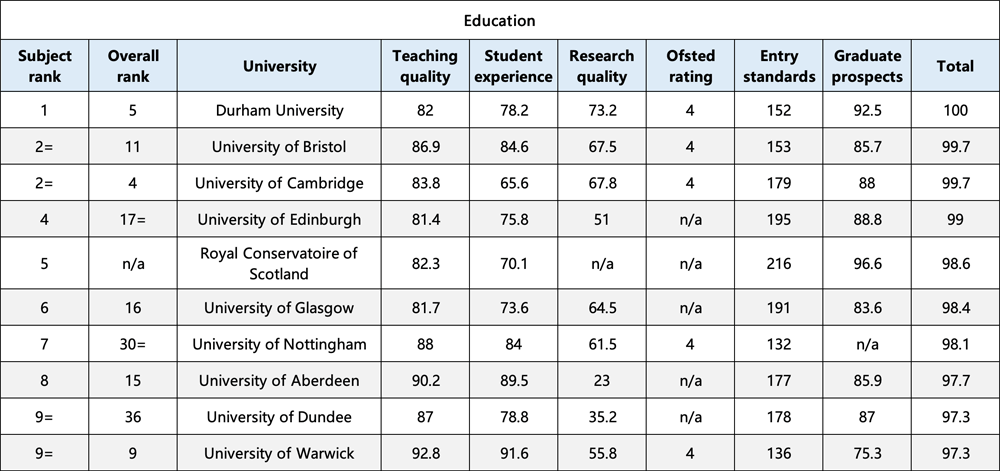 Education

| Subject rank | Overall rank | University | Teaching quality | Student experience | Research quality | Ofsted rating | Entry standards | Graduate prospects | Total |
|---|---|---|---|---|---|---|---|---|---|
| 1 | 5 | Durham University | 82 | 78.2 | 73.2 | 4 | 152 | 92.5 | 100 |
| 2= | 11 | University of Bristol | 86.9 | 84.6 | 67.5 | 4 | 153 | 85.7 | 99.7 |
| 2= | 4 | University of Cambridge | 83.8 | 65.6 | 67.8 | 4 | 179 | 88 | 99.7 |
| 4 | 17= | University of Edinburgh | 81.4 | 75.8 | 51 | n/a | 195 | 88.8 | 99 |
| 5 | n/a | Royal Conservatoire of Scotland | 82.3 | 70.1 | n/a | n/a | 216 | 96.6 | 98.6 |
| 6 | 16 | University of Glasgow | 81.7 | 73.6 | 64.5 | n/a | 191 | 83.6 | 98.4 |
| 7 | 30= | University of Nottingham | 88 | 84 | 61.5 | 4 | 132 | n/a | 98.1 |
| 8 | 15 | University of Aberdeen | 90.2 | 89.5 | 23 | n/a | 177 | 85.9 | 97.7 |
| 9= | 36 | University of Dundee | 87 | 78.8 | 35.2 | n/a | 178 | 87 | 97.3 |
| 9= | 9 | University of Warwick | 92.8 | 91.6 | 55.8 | 4 | 136 | 75.3 | 97.3 |